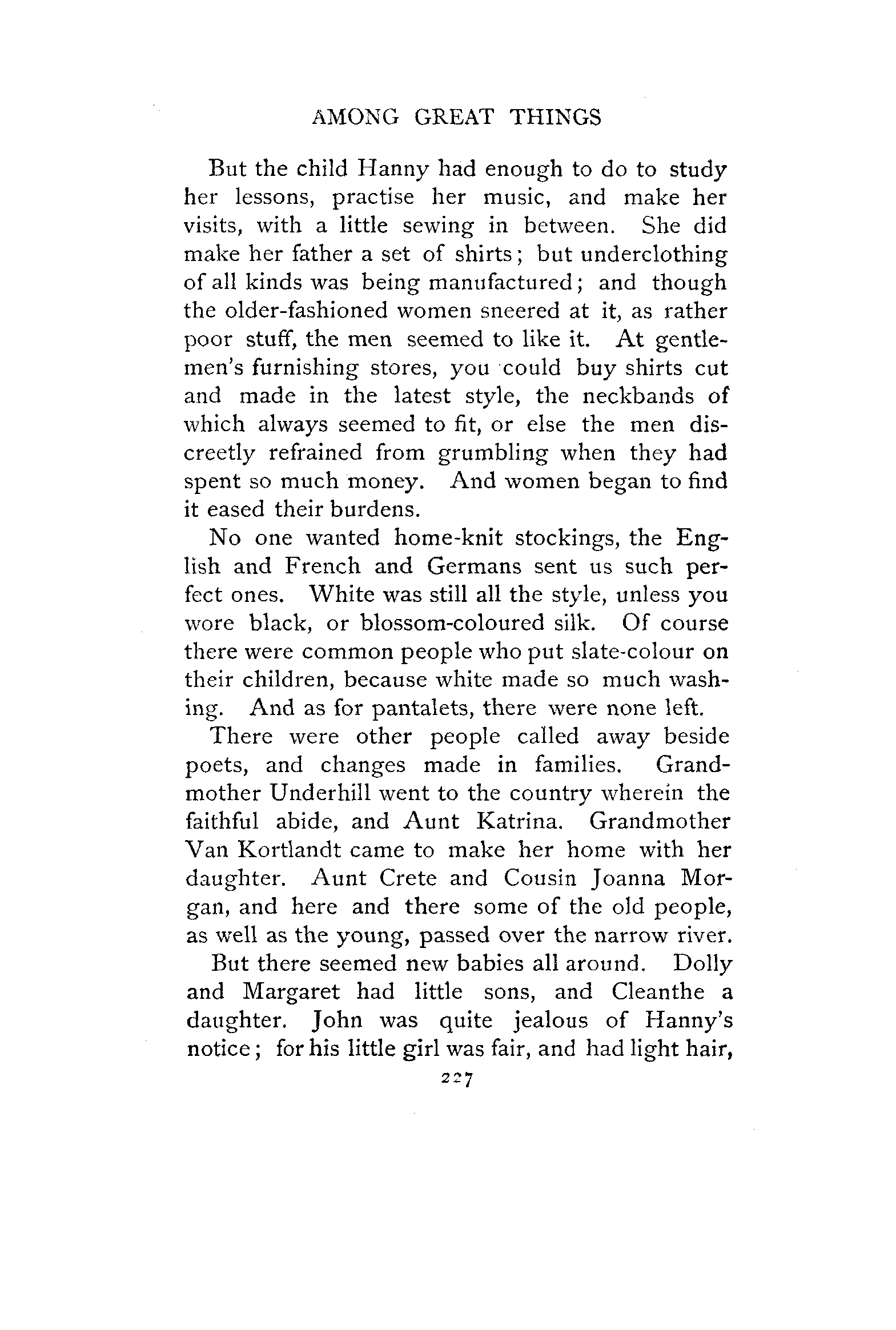 AMONG GREAT THINGS

But the child Hanny had enough to do to study her lessons, practise her music, and make her visits, with a little sewing in between. She did make her father a set of shirts; but underclothing of all kinds was being manufactured; and though the older-fashioned women sneered at it, as rather poor stuff, the men seemed to like it. At gentlemen's furnishing stores, you could buy shirts cut and made in the latest style, the neckbands of which always seemed to fit, or else the men discreetly refrained from grumbling when they had spent so much money. And women began to find it eased their burdens.

No one wanted home-knit stockings, the English and French and Germans sent us such perfect ones. White was still all the style, unless you wore black, or blossom-coloured silk. Of course there were common people who put slate-colour on their children, because white made so much washing. And as for pantalets, there were none left.

There were other people called away beside poets, and changes made in families. Grandmother Underhill went to the country wherein the faithful abide, and Aunt Katrina. Grandmother Van Kortlandt came to make her home with her daughter. Aunt Crete and Cousin Joanna Morgan, and here and there some of the old people, as well as the young, passed over the narrow river.

But there seemed new babies all around. Dolly and Margaret had little sons, and Cleanthe a daughter. John was quite jealous of Hanny's notice; for his little girl was fair, and had light hair,

227